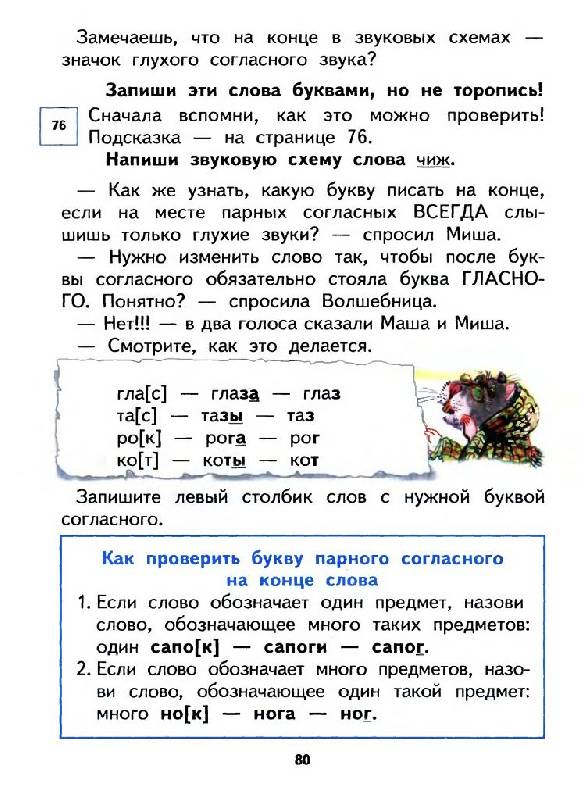 Замечаешь, что на конце в звуковых схемах — значок глухого согласного звука?

Запиши эти слова буквами, но не торопись!

76

Сначала вспомни, как это можно проверить! Подсказка — на странице 76.

Напиши звуковую схему слова чиж.

— Как же узнать, какую букву писать на конце, если на месте парных согласных ВСЕГДА слышишь только глухие звуки? — спросил Миша.

— Нужно изменить слово так, чтобы после буквы согласного обязательно стояла буква ГЛАСНОГО. Понятно? — спросила Волшебница.

— Нет!!! — в два голоса сказали Маша и Миша.

— Смотрите, как это делается.

гла[с] — глаза — глаз
та[с] — тазы — таз
ро[к] — рога — рог
ко[т] — коты — кот

Запишите левый столбик слов с нужной буквой согласного.

Как проверить букву парного согласного на конце слова

1. Если слово обозначает один предмет, назови слово, обозначающее много таких предметов: один сапо[к] — сапоги — сапог.

2. Если слово обозначает много предметов, назови слово, обозначающее один такой предмет: много но[к] — нога — ног.

80